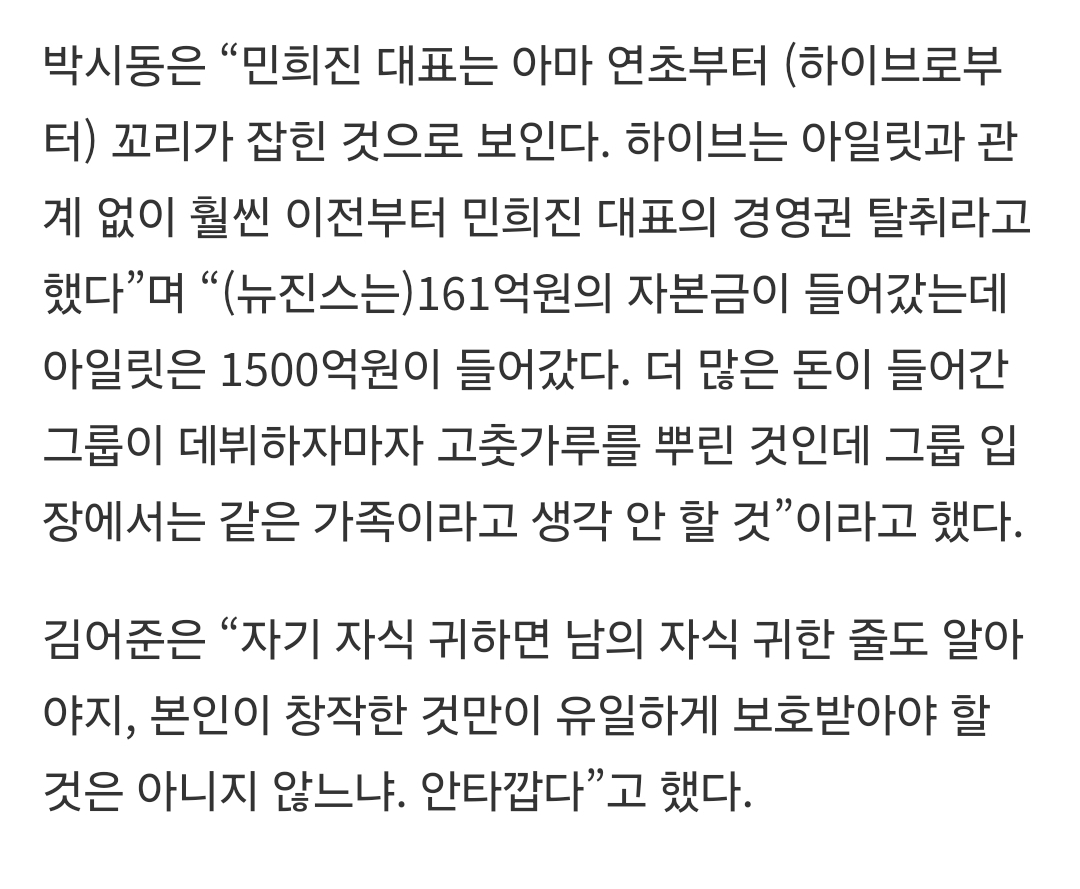 박시동은 “민희진 대표는 아마 연초부터 (하이브로부터) 꼬리가 잡힌 것으로 보인다. 하이브는 아일릿과 관계 없이 훨씬 이전부터 민희진 대표의 경영권 탈취라고 했다”며 “(뉴진스는)161억원의 자본금이 들어갔는데 아일릿은 1500억원이 들어갔다. 더 많은 돈이 들어간 그룹이 데뷔하자마자 고춧가루를 뿌린 것인데 그룹 입장에서는 같은 가족이라고 생각 안 할 것”이라고 했다.

김어준은 “자기 자식 귀하면 남의 자식 귀한 줄도 알아야지, 본인이 창작한 것만이 유일하게 보호받아야 할 것은 아니지 않느냐. 안타깝다”고 했다.